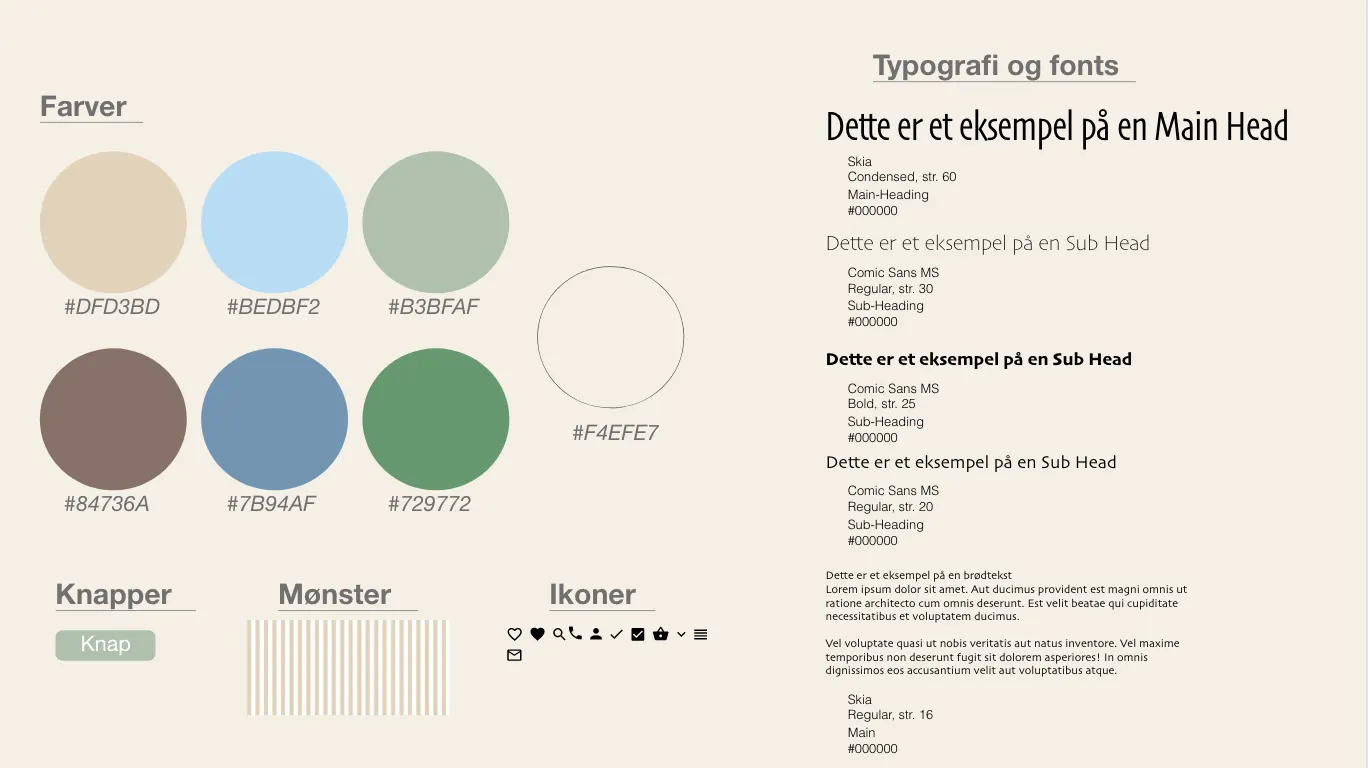 Farver

#DFD3BD #BEDBF2 #B3BFAF

#F4EFE7

#84736A #7B94AF #729772

Knapper

Knap

Mønster

Ikoner

Typografi og fonts

Dette er et eksempel på en Main Head

Skia
Condensed, str. 60
Main-Heading
#000000

Dette er et eksempel på en Sub Head

Comic Sans MS
Regular, str. 30
Sub-Heading
#000000

Dette er et eksempel på en Sub Head

Comic Sans MS
Bold, str. 25
Sub-Heading
#000000

Dette er et eksempel på en Sub Head

Comic Sans MS
Regular, str. 20
Sub-Heading
#000000

Dette er et eksempel på en brødtekst
Lorem ipsum dolor sit amet. Aut ducimus provident est magni omnis ut ratione architecto cum omnis deserunt. Est velit beatae qui cupiditate necessitatibus et voluptatem ducimus.

Vel voluptate quasi ut nobis veritatis aut natus inventore. Vel maxime temporibus non deserunt fugit sit dolorem asperiores! In omnis dignissimos eos accusantium velit aut voluptatibus atque.

Skia
Regular, str. 16
Main
#000000